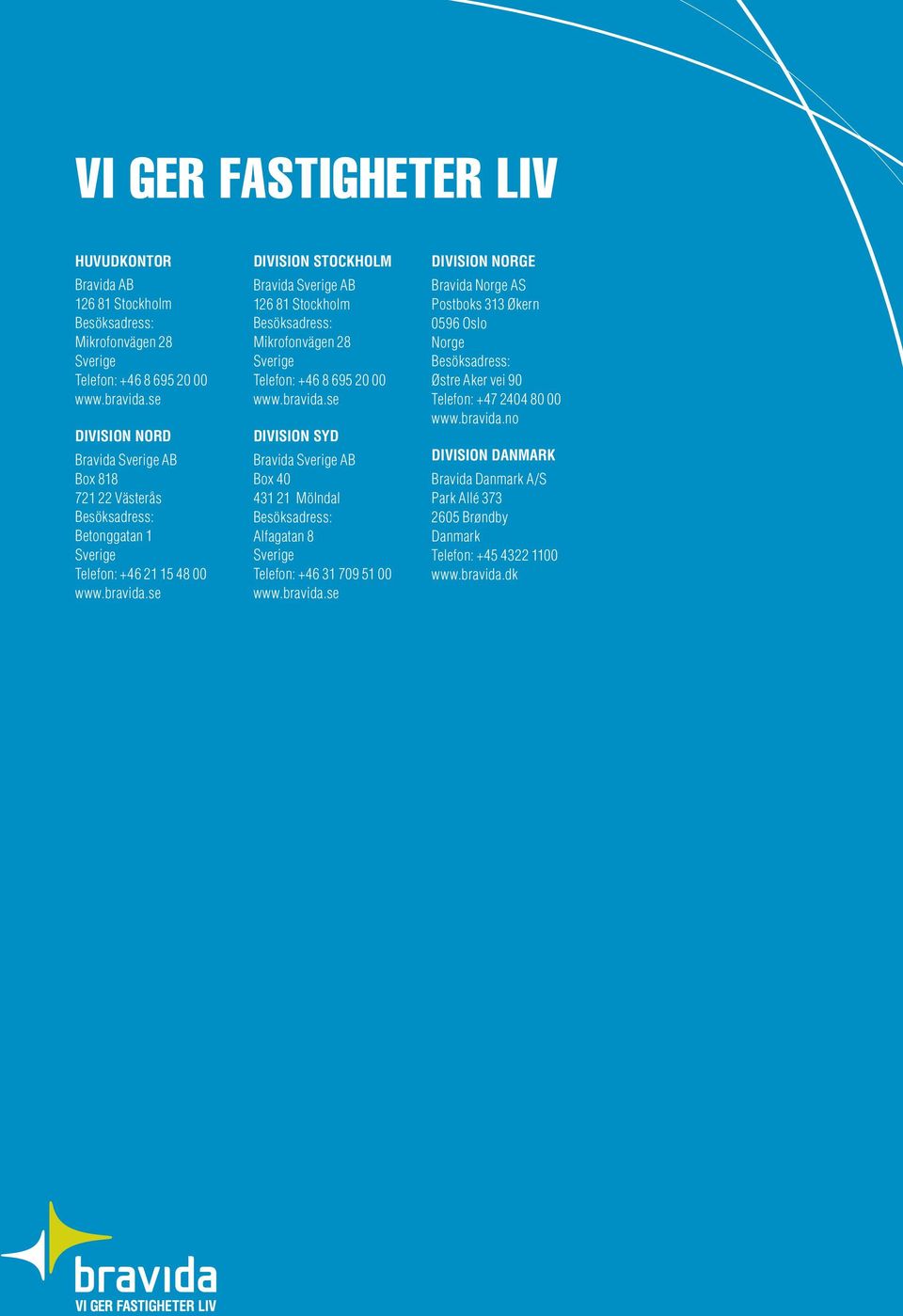 VI GER FASTIGHETER LIV

HUVUDKONTOR
Bravida AB
126 81 Stockholm
Besöksadress:
Mikrofonvägen 28
Sverige
Telefon: +46 8 695 20 00
www.bravida.se

DIVISION NORD
Bravida Sverige AB
Box 818
721 22 Västerås
Besöksadress:
Betonggatan 1
Sverige
Telefon: +46 21 15 48 00
www.bravida.se

DIVISION STOCKHOLM
Bravida Sverige AB
126 81 Stockholm
Besöksadress:
Mikrofonvägen 28
Sverige
Telefon: +46 8 695 20 00
www.bravida.se

DIVISION SYD
Bravida Sverige AB
Box 40
431 21 Mölndal
Besöksadress:
Alfagatan 8
Sverige
Telefon: +46 31 709 51 00
www.bravida.se

DIVISION NORGE
Bravida Norge AS
Postboks 313 Økern
0596 Oslo
Norge
Besöksadress:
Østre Aker vei 90
Telefon: +47 2404 80 00
www.bravida.no

DIVISION DANMARK
Bravida Danmark A/S
Park Allé 373
2605 Brøndby
Danmark
Telefon: +45 4322 1100
www.bravida.dk

bravida
VI GER FASTIGHETER LIV